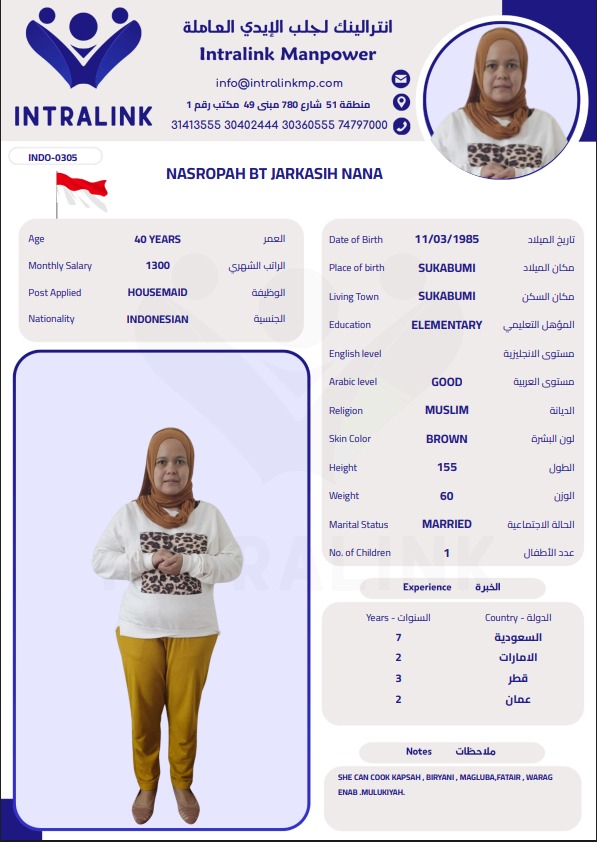 INTRALINK

انترالينك لجلب الإيدي العاملة
Intralink Manpower
info@intralinkmp.com
منطقة 51 شارع 780 مبنى 49 مكتب رقم 1
31413555 30402444 30360555 74797000

INDO-0305

NASROPAH BT JARKASIH NANA

| Age | 40 YEARS | العمر |
|---|---|---|
| Monthly Salary | 1300 | الراتب الشهري |
| Post Applied | HOUSEMAID | الوظيفة |
| Nationality | INDONESIAN | الجنسية |

| Date of Birth | 11/03/1985 | تاريخ الميلاد |
|---|---|---|
| Place of birth | SUKABUMI | مكان الميلاد |
| Living Town | SUKABUMI | مكان السكن |
| Education | ELEMENTARY | المؤهل التعليمي |
| English level | | مستوى الانجليزية |
| Arabic level | GOOD | مستوى العربية |
| Religion | MUSLIM | الديانة |
| Skin Color | BROWN | لون البشرة |
| Height | 155 | الطول |
| Weight | 60 | الوزن |
| Marital Status | MARRIED | الحالة الاجتماعية |
| No. of Children | 1 | عدد الأطفال |

Experience الخبرة

| Years - السنوات | Country - الدولة |
|---|---|
| 7 | السعودية |
| 2 | الامارات |
| 3 | قطر |
| 2 | عمان |

Notes ملاحظات

SHE CAN COOK KAPSAH , BIRYANI , MAGLUBA,FATAIR , WARAG ENAB .MULUKIYAH.

INTRALINK